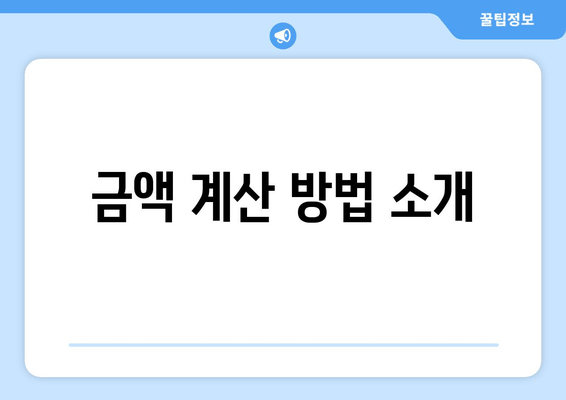 꿀팁정보

금액 계산 방법 소개